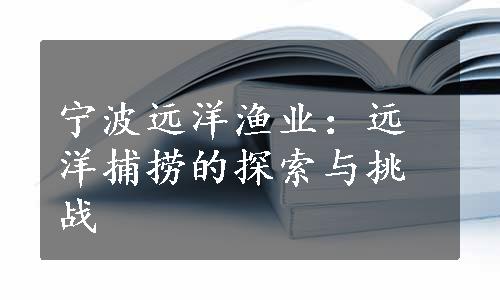 宁波远洋渔业：远洋捕捞的探索与挑战